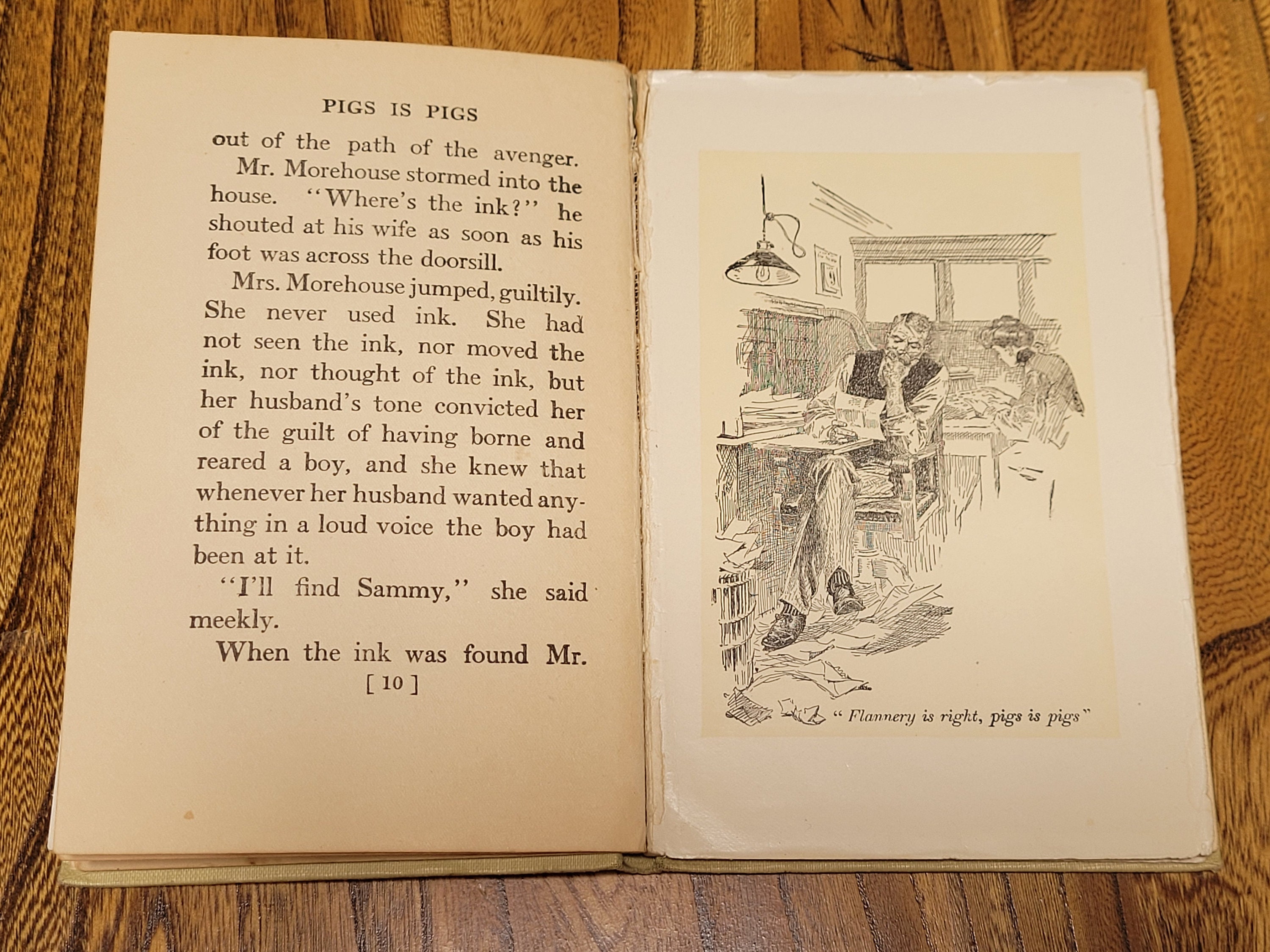 PIGS IS PIGS

out of the path of the avenger.

Mr. Morehouse stormed into the house. "Where's the ink?" he shouted at his wife as soon as his foot was across the doorsill.

Mrs. Morehouse jumped, guiltily. She never used ink. She had not seen the ink, nor moved the ink, nor thought of the ink, but her husband's tone convicted her of the guilt of having borne and reared a boy, and she knew that whenever her husband wanted anything in a loud voice the boy had been at it.

"I'll find Sammy," she said meekly.

When the ink was found Mr.

[ 10 ]

"Flannery is right, pigs is pigs"